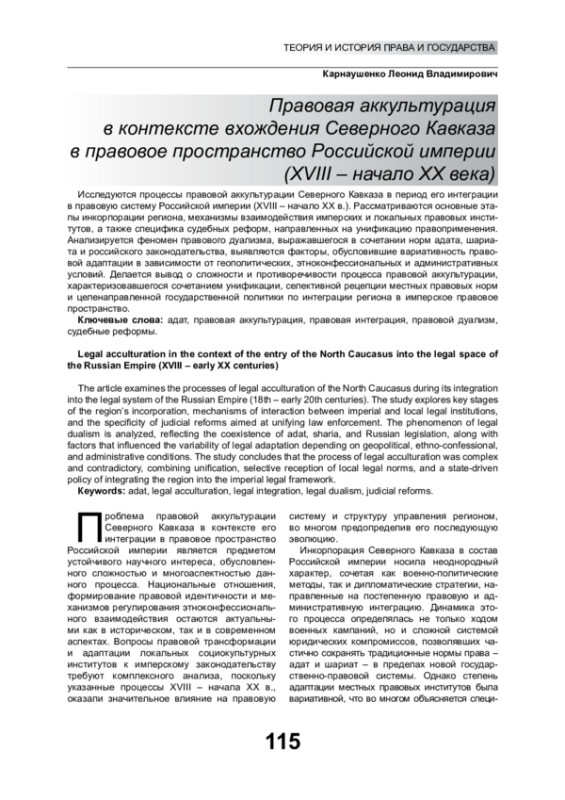 ТЕОРИЯ И ИСТОРИЯ ПРАВА И ГОСУДАРСТВА

Карнаушенко Леонид Владимирович

Правовая аккультурация в контексте вхождения Северного Кавказа в правовое пространство Российской империи (XVIII – начало XX века)

Исследуются процессы правовой аккультурации Северного Кавказа в период его интеграции в правовую систему Российской империи (XVIII – начало XX в.). Рассматриваются основные этапы инкорпорации региона, механизмы взаимодействия имперских и локальных правовых институтов, а также специфика судебных реформ, направленных на унификацию правоприменения. Анализируется феномен правового дуализма, выражавшегося в сочетании норм адата, шариата и российского законодательства, выявляются факторы, обусловившие вариативность правовой адаптации в зависимости от геополитических, этноконфессиональных и административных условий. Делается вывод о сложности и противоречивости процесса правовой аккультурации, характеризовавшегося сочетанием унификации, селективной рецепции местных правовых норм и целенаправленной государственной политики по интеграции региона в имперское правовое пространство.

Ключевые слова: адат, правовая аккультурация, правовая интеграция, правовой дуализм, судебные реформы.

Legal acculturation in the context of the entry of the North Caucasus into the legal space of the Russian Empire (XVIII – early XX centuries)

The article examines the processes of legal acculturation of the North Caucasus during its integration into the legal system of the Russian Empire (18th – early 20th centuries). The study explores key stages of the region's incorporation, mechanisms of interaction between imperial and local legal institutions, and the specificity of judicial reforms aimed at unifying law enforcement. The phenomenon of legal dualism is analyzed, reflecting the coexistence of adat, sharia, and Russian legislation, along with factors that influenced the variability of legal adaptation depending on geopolitical, ethno-confessional, and administrative conditions. The study concludes that the process of legal acculturation was complex and contradictory, combining unification, selective reception of local legal norms, and a state-driven policy of integrating the region into the imperial legal framework.

Keywords: adat, legal acculturation, legal integration, legal dualism, judicial reforms.

Проблема правовой аккультурации Северного Кавказа в контексте его интеграции в правовое пространство Российской империи является предметом устойчивого научного интереса, обусловленного сложностью и многоаспектностью данного процесса. Национальные отношения, формирование правовой идентичности и механизмов регулирования этноконфессионального взаимодействия остаются актуальными как в историческом, так и в современном аспектах. Вопросы правовой трансформации и адаптации локальных социокультурных институтов к имперскому законодательству требуют комплексного анализа, поскольку указанные процессы XVIII – начала XX в., оказали значительное влияние на правовую систему и структуру управления регионом, во многом предопределив его последующую эволюцию.

Инкорпорация Северного Кавказа в состав Российской империи носила неоднородный характер, сочетая как военно-политические методы, так и дипломатические стратегии, направленные на постепенную правовую и административную интеграцию. Динамика этого процесса определялась не только ходом военных кампаний, но и сложной системой юридических компромиссов, позволявших частично сохранять традиционные нормы права – адат и шариат – в пределах новой государственно-правовой системы. Однако степень адаптации местных правовых институтов была вариативной, что во многом объясняется специ-

115